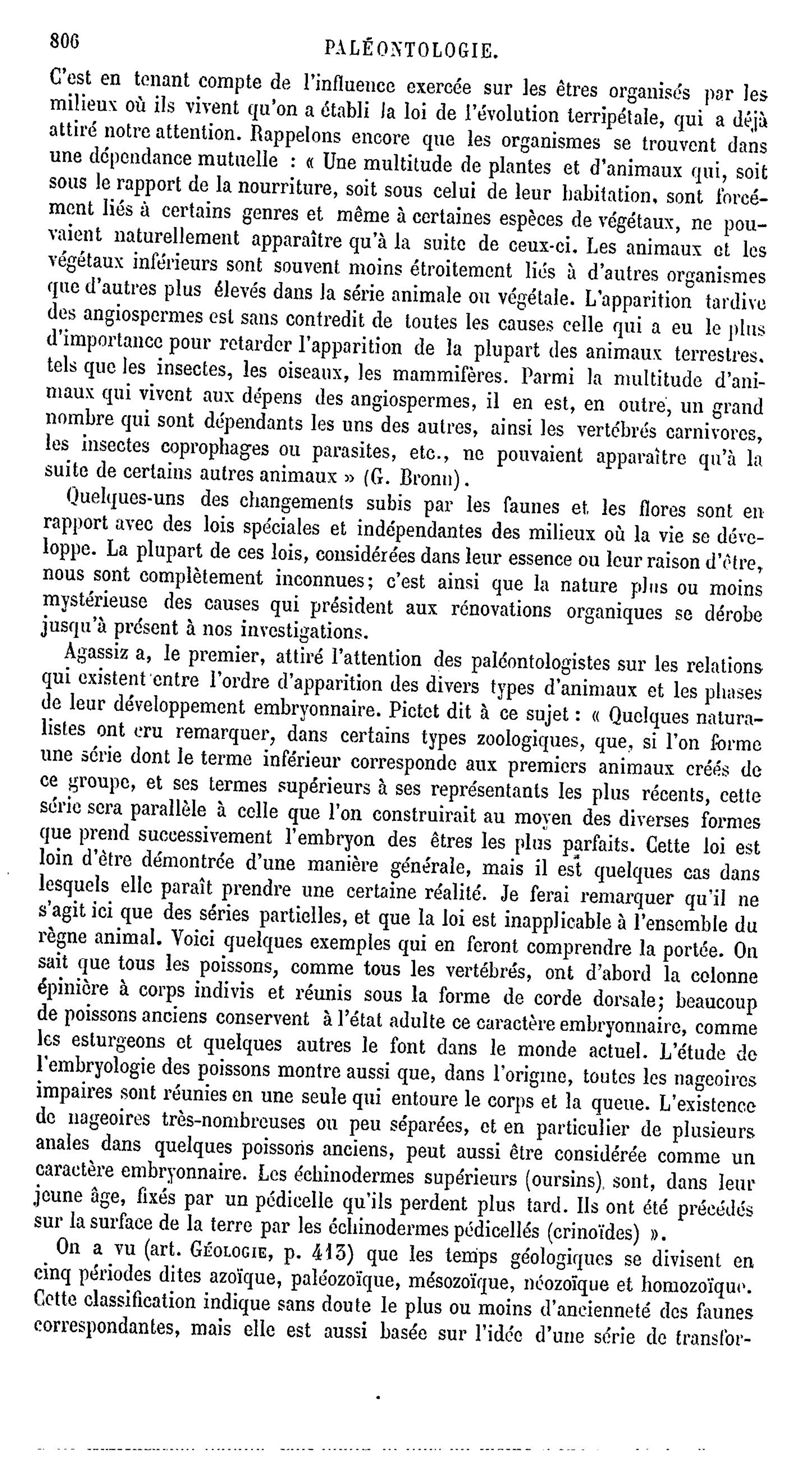 806 PALÉONTOLOGIE.

C'est en tenant compte de l'influence exercée sur les êtres organisés par les milieux où ils vivent qu'on a établi la loi de l'évolution terripétale, qui a déjà attiré notre attention. Rappelons encore que les organismes se trouvent dans une dépendance mutuelle : « Une multitude de plantes et d'animaux qui, soit sous le rapport de la nourriture, soit sous celui de leur habitation, sont forcément liés à certains genres et même à certaines espèces de végétaux, ne pouvaient naturellement apparaître qu'à la suite de ceux-ci. Les animaux et les végétaux inférieurs sont souvent moins étroitement liés à d'autres organismes que d'autres plus élevés dans la série animale ou végétale. L'apparition tardive des angiospermes est sans contredit de toutes les causes celle qui a eu le plus d'importance pour retarder l'apparition de la plupart des animaux terrestres, tels que les insectes, les oiseaux, les mammifères. Parmi la multitude d'animaux qui vivent aux dépens des angiospermes, il en est, en outre, un grand nombre qui sont dépendants les uns des autres, ainsi les vertébrés carnivores, les insectes coprophages ou parasites, etc., ne pouvaient apparaître qu'à la suite de certains autres animaux » (G. Bronn).

Quelques-uns des changements subis par les faunes et les flores sont en rapport avec des lois spéciales et indépendantes des milieux où la vie se développe. La plupart de ces lois, considérées dans leur essence ou leur raison d'être, nous sont complètement inconnues; c'est ainsi que la nature plus ou moins mystérieuse des causes qui président aux rénovations organiques se dérobe jusqu'à présent à nos investigations.

Agassiz a, le premier, attiré l'attention des paléontologistes sur les relations qui existent entre l'ordre d'apparition des divers types d'animaux et les phases de leur développement embryonnaire. Pictet dit à ce sujet : « Quelques naturalistes ont cru remarquer, dans certains types zoologiques, que, si l'on forme une série dont le terme inférieur corresponde aux premiers animaux créés de ce groupe, et ses termes supérieurs à ses représentants les plus récents, cette série sera parallèle à celle que l'on construirait au moyen des diverses formes que prend successivement l'embryon des êtres les plus parfaits. Cette loi est loin d'être démontrée d'une manière générale, mais il est quelques cas dans lesquels elle paraît prendre une certaine réalité. Je ferai remarquer qu'il ne s'agit ici que des séries partielles, et que la loi est inapplicable à l'ensemble du règne animal. Voici quelques exemples qui en feront comprendre la portée. On sait que tous les poissons, comme tous les vertébrés, ont d'abord la colonne épinière à corps indivis et réunis sous la forme de corde dorsale; beaucoup de poissons anciens conservent à l'état adulte ce caractère embryonnaire, comme les esturgeons et quelques autres le font dans le monde actuel. L'étude de l'embryologie des poissons montre aussi que, dans l'origine, toutes les nageoires impaires sont réunies en une seule qui entoure le corps et la queue. L'existence de nageoires très-nombreuses ou peu séparées, et en particulier de plusieurs anales dans quelques poissons anciens, peut aussi être considérée comme un caractère embryonnaire. Les échinodermes supérieurs (oursins), sont, dans leur jeune âge, fixés par un pédicelle qu'ils perdent plus tard. Ils ont été précédés sur la surface de la terre par les échinodermes pédicellés (crinoïdes) ».

On a vu (art. Géologie, p. 413) que les temps géologiques se divisent en cinq périodes dites azoïque, paléozoïque, mésozoïque, néozoïque et homozoïque. Cette classification indique sans doute le plus ou moins d'ancienneté des faunes correspondantes, mais elle est aussi basée sur l'idée d'une série de transfor-